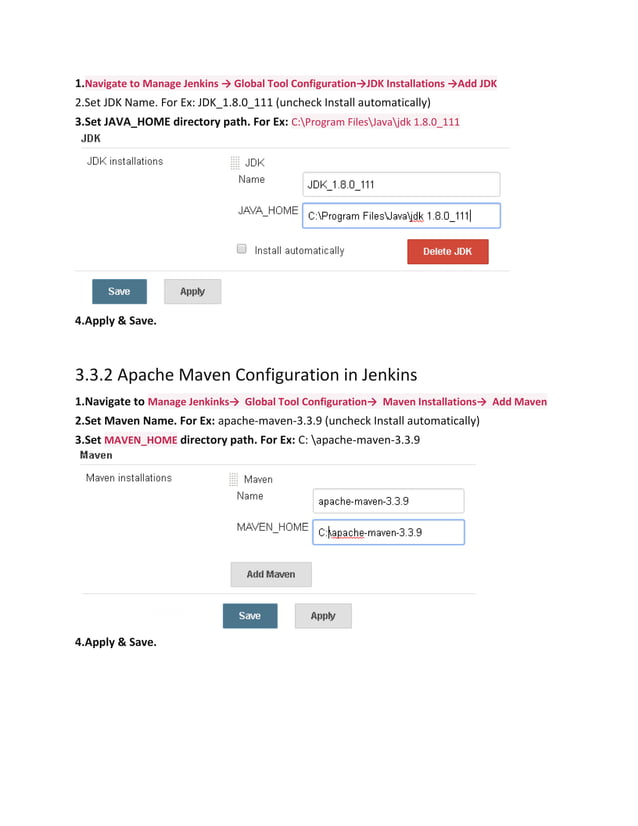 1.Navigate to Manage Jenkins → Global Tool Configuration→JDK Installations →Add JDK

2.Set JDK Name. For Ex: JDK_1.8.0_111 (uncheck Install automatically)

3.Set JAVA_HOME directory path. For Ex: C:\Program Files\Java\jdk 1.8.0_111

JDK

JDK installations

JDK

Name JDK_1.8.0_111

JAVA_HOME C:\Program Files\Java\jdk 1.8.0_111

Install automatically

Delete JDK

Save Apply

4.Apply & Save.

3.3.2 Apache Maven Configuration in Jenkins

1.Navigate to Manage Jenkinks→ Global Tool Configuration→ Maven Installations→ Add Maven

2.Set Maven Name. For Ex: apache-maven-3.3.9 (uncheck Install automatically)

3.Set MAVEN_HOME directory path. For Ex: C: \apache-maven-3.3.9

Maven

Maven installations

Maven

Name apache-maven-3.3.9

MAVEN_HOME C:\apache-maven-3.3.9

Add Maven

Save Apply

4.Apply & Save.